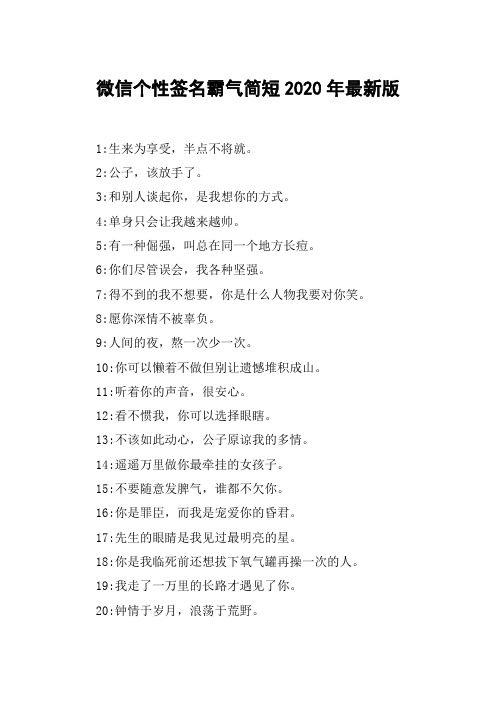 微信个性签名霸气简短2020年最新版

1:生来为享受，半点不将就。

2:公子，该放手了。

3:和别人谈起你，是我想你的方式。

4:单身只会让我越来越帅。

5:有一种倔强，叫总在同一个地方长痘。

6:你们尽管误会，我各种坚强。

7:得不到的我不想要，你是什么人物我要对你笑。

8:愿你深情不被辜负。

9:人间的夜，熬一次少一次。

10:你可以懒着不做但别让遗憾堆积成山。

11:听着你的声音，很安心。

12:看不惯我，你可以选择眼瞎。

13:不该如此动心，公子原谅我的多情。

14:遥遥万里做你最牵挂的女孩子。

15:不要随意发脾气，谁都不欠你。

16:你是罪臣，而我是宠爱你的昏君。

17:先生的眼睛是我见过最明亮的星。

18:你是我临死前还想拔下氧气罐再操一次的人。

19:我走了一万里的长路才遇见了你。

20:钟情于岁月，浪荡于荒野。